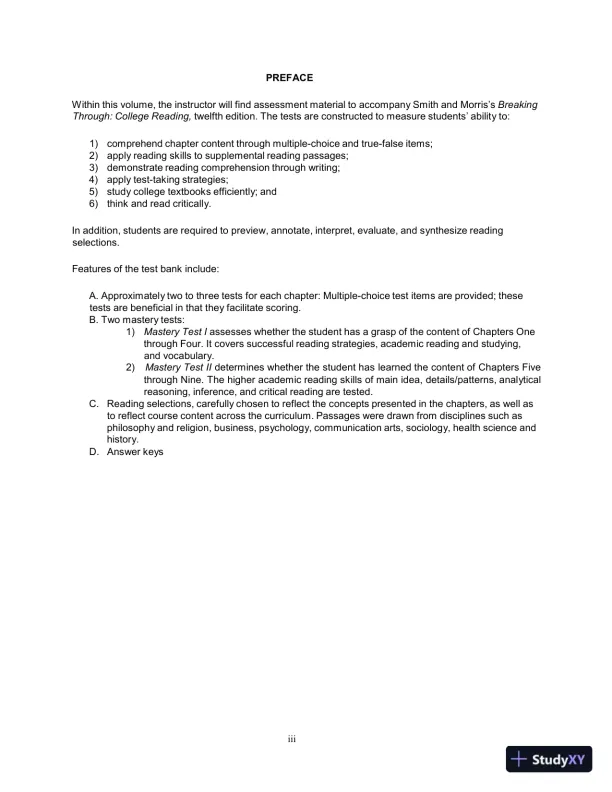 PREFACE

Within this volume, the instructor will find assessment material to accompany Smith and Morris's Breaking Through: College Reading, twelfth edition. The tests are constructed to measure students' ability to:

1) comprehend chapter content through multiple-choice and true-false items;
2) apply reading skills to supplemental reading passages;
3) demonstrate reading comprehension through writing;
4) apply test-taking strategies;
5) study college textbooks efficiently; and
6) think and read critically.

In addition, students are required to preview, annotate, interpret, evaluate, and synthesize reading selections.

Features of the test bank include:

A. Approximately two to three tests for each chapter: Multiple-choice test items are provided; these tests are beneficial in that they facilitate scoring.
B. Two mastery tests:
1) Mastery Test I assesses whether the student has a grasp of the content of Chapters One through Four. It covers successful reading strategies, academic reading and studying, and vocabulary.
2) Mastery Test II determines whether the student has learned the content of Chapters Five through Nine. The higher academic reading skills of main idea, details/patterns, analytical reasoning, inference, and critical reading are tested.
C. Reading selections, carefully chosen to reflect the concepts presented in the chapters, as well as to reflect course content across the curriculum. Passages were drawn from disciplines such as philosophy and religion, business, psychology, communication arts, sociology, health science and history.
D. Answer keys

iii

StudyXY